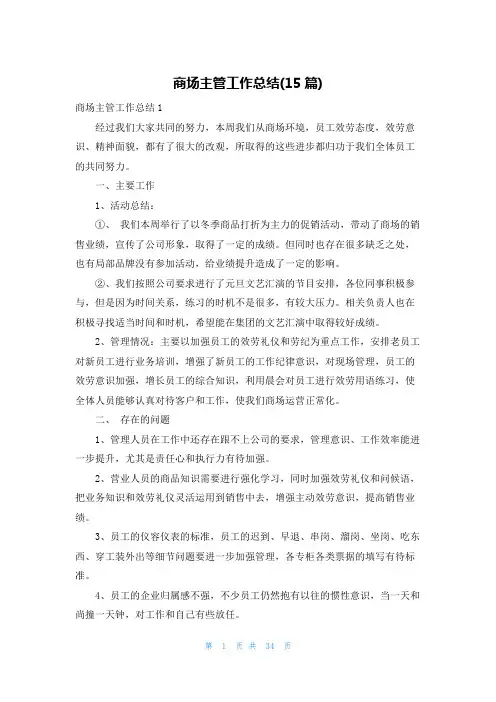 商场主管工作总结(15 篇)

商场主管工作总结 1

经过我们大家共同的努力，本周我们从商场环境，员工效劳态度，效劳意识、精神面貌，都有了很大的改观，所取得的这些进步都归功于我们全体员工的共同努力。

一、主要工作

1、活动总结：

①、 我们本周举行了以冬季商品打折为主力的促销活动，带动了商场的销售业绩，宣传了公司形象，取得了一定的成绩。但同时也存在很多缺乏之处，也有局部品牌没有参加活动，给业绩提升造成了一定的影响。

②、我们按照公司要求进行了元旦文艺汇演的节目安排，各位同事积极参与，但是因为时间关系，练习的时机不是很多，有较大压力。相关负责人也在积极寻找适当时间和时机，希望能在集团的文艺汇演中取得较好成绩。

2、管理情况：主要以加强员工的效劳礼仪和劳纪为重点工作，安排老员工对新员工进行业务培训，增强了新员工的工作纪律意识，对现场管理，员工的效劳意识加强，增长员工的综合知识，利用晨会对员工进行效劳用语练习，使全体人员能够认真对待客户和工作，使我们商场运营正常化。

二、 存在的问题

1、管理人员在工作中还存在跟不上公司的要求，管理意识、工作效率能进一步提升，尤其是责任心和执行力有待加强。

2、营业人员的商品知识需要进行强化学习，同时加强效劳礼仪和问候语，把业务知识和效劳礼仪灵活运用到销售中去，增强主动效劳意识，提高销售业绩。

3、员工的仪容仪表的标准，员工的迟到、早退、串岗、溜岗、坐岗、吃东西、穿工装外出等细节问题要进一步加强管理，各专柜各类票据的填写有待标准。

4、员工的企业归属感不强，不少员工仍然抱有以往的惯性意识，当一天和尚撞一天钟，对工作和自己有些放任。

第 1 页 共 34 页